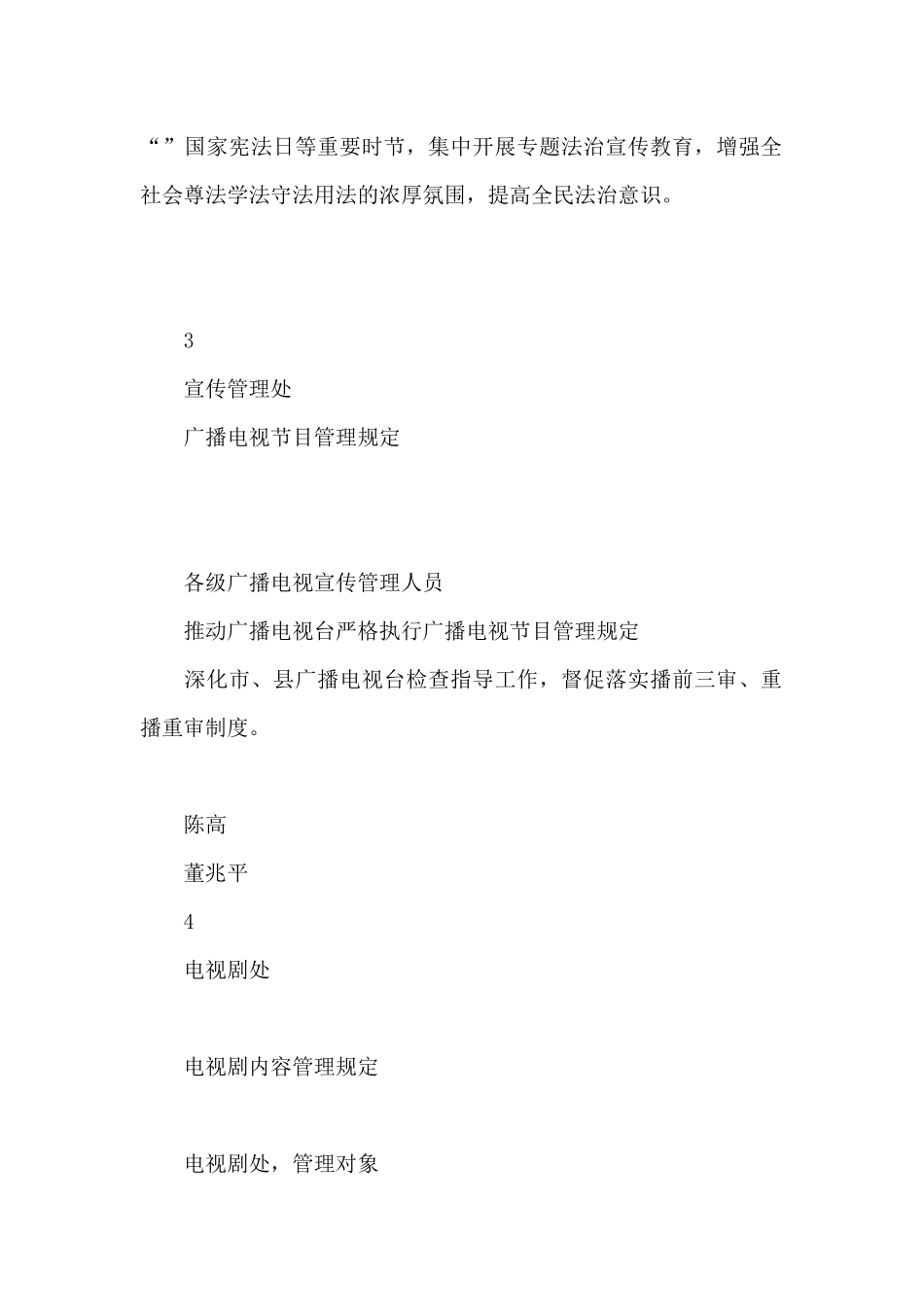 “”国家宪法日等重要时节，集中开展专题法治宣传教育，增强全社会尊法学法守法用法的浓厚氛围，提高全民法治意识。

3

宣传管理处

广播电视节目管理规定

各级广播电视宣传管理人员

推动广播电视台严格执行广播电视节目管理规定

深化市、县广播电视台检查指导工作，督促落实播前三审、重播重审制度。

陈高

董兆平

4

电视剧处

电视剧内容管理规定

电视剧处，管理对象